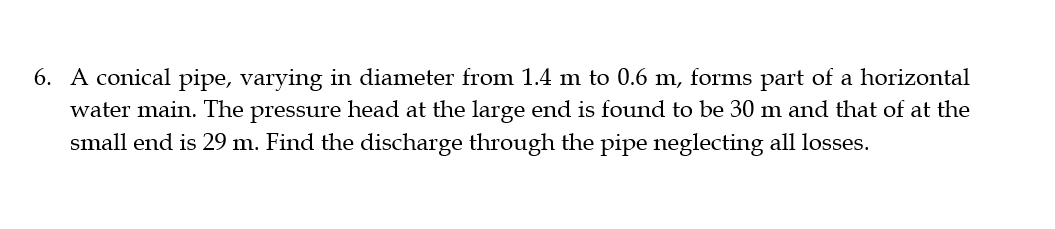 6. A conical pipe, varying in diameter from 1.4 m to 0.6 m, forms part of a horizontal water main. The pressure head at the large end is found to be 30 m and that of at the small end is 29 m. Find the discharge through the pipe neglecting all losses.